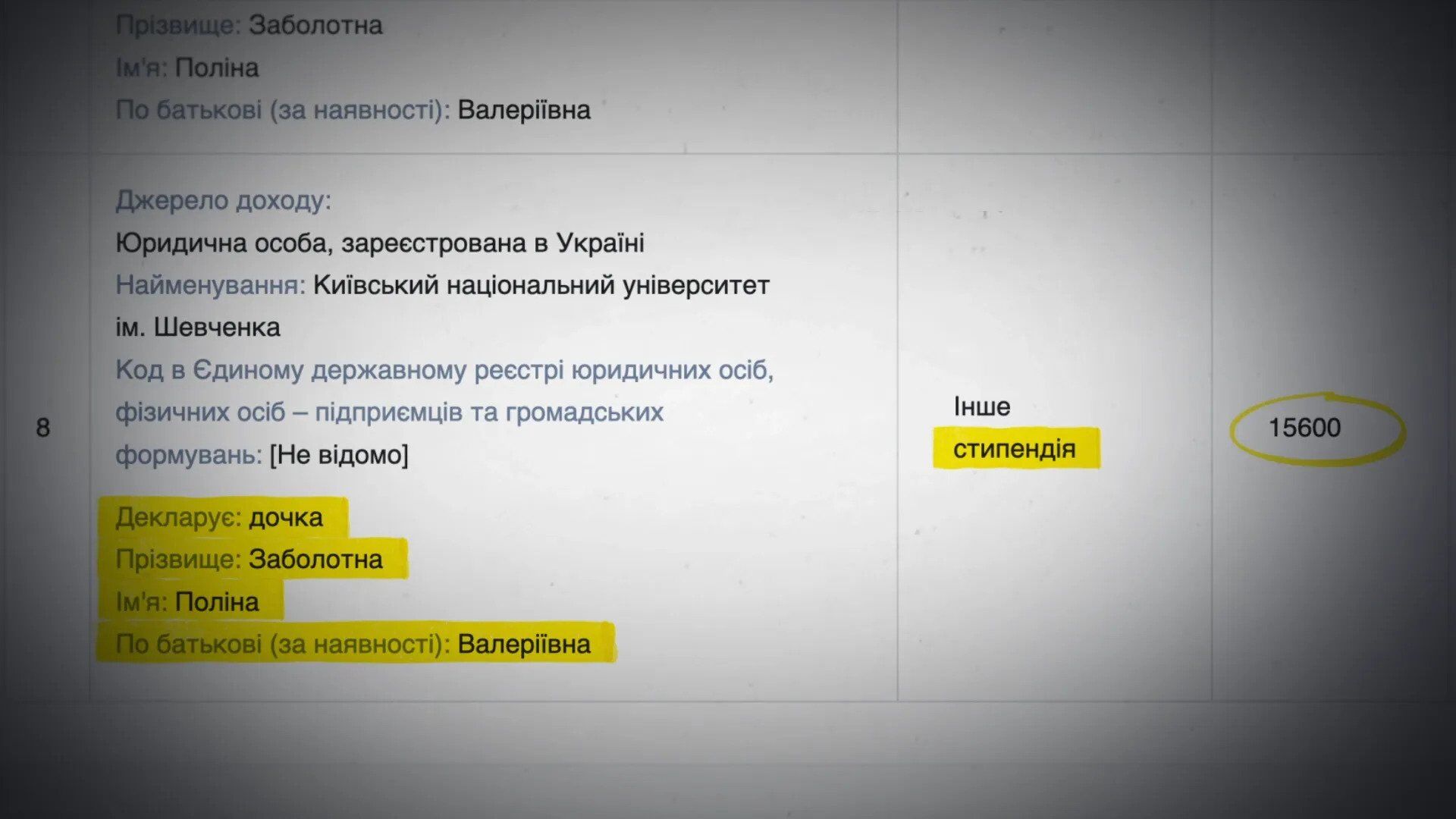 | | | | |
|---|---|---|---|
| | Прізвище: Заболотна<br>Ім'я: Поліна<br>По батькові (за наявності): Валеріївна | | |
| 8 | Джерело доходу:<br>Юридична особа, зареєстрована в Україні<br>Найменування: Київський національний університет ім. Шевченка<br>Код в Єдиному державному реєстрі юридичних осіб, фізичних осіб – підприємців та громадських формувань: [Не відомо]<br>Декларує: дочка<br>Прізвище: Заболотна<br>Ім'я: Поліна<br>По батькові (за наявності): Валеріївна | Інше<br>стипендія | 15600 |